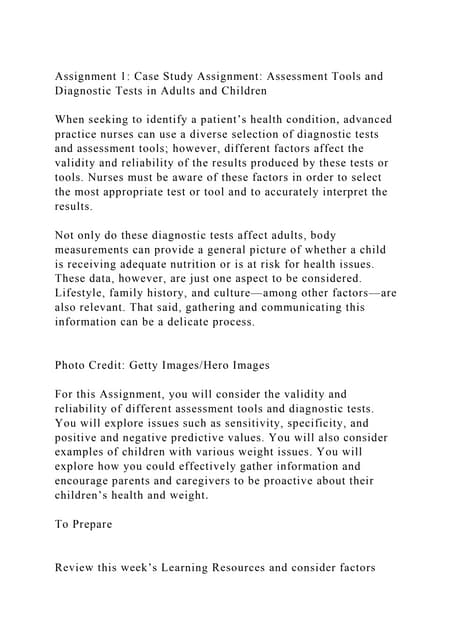 Assignment 1: Case Study Assignment: Assessment Tools and Diagnostic Tests in Adults and Children

When seeking to identify a patient's health condition, advanced practice nurses can use a diverse selection of diagnostic tests and assessment tools; however, different factors affect the validity and reliability of the results produced by these tests or tools. Nurses must be aware of these factors in order to select the most appropriate test or tool and to accurately interpret the results.

Not only do these diagnostic tests affect adults, body measurements can provide a general picture of whether a child is receiving adequate nutrition or is at risk for health issues. These data, however, are just one aspect to be considered. Lifestyle, family history, and culture—among other factors—are also relevant. That said, gathering and communicating this information can be a delicate process.

Photo Credit: Getty Images/Hero Images

For this Assignment, you will consider the validity and reliability of different assessment tools and diagnostic tests. You will explore issues such as sensitivity, specificity, and positive and negative predictive values. You will also consider examples of children with various weight issues. You will explore how you could effectively gather information and encourage parents and caregivers to be proactive about their children's health and weight.

To Prepare

Review this week's Learning Resources and consider factors